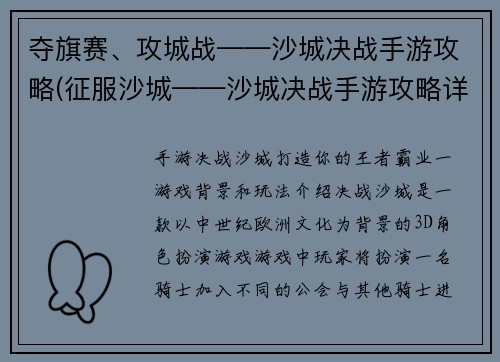 夺旗赛、攻城战——沙城决战手游攻略(征服沙城——沙城决战手游攻略详

手游决战沙城打造你的王者霸业一游戏背景和玩法介绍决战沙城是一款以中世纪欧洲文化为背景的3D角色扮演游戏游戏中玩家将扮演一名骑士加入不同的公会与其他骑士进